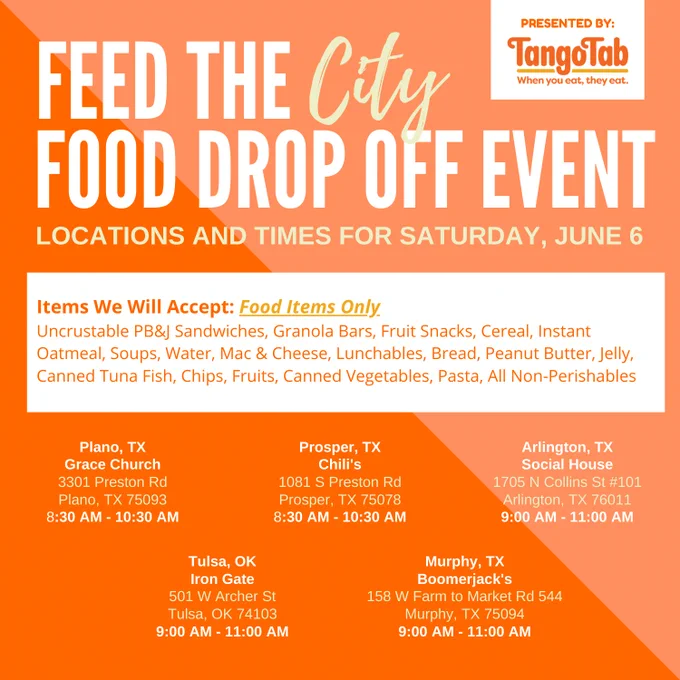 PRESENTED BY:
TangoTab
When you eat, they eat.

FEED THE City
FOOD DROP OFF EVENT

LOCATIONS AND TIMES FOR SATURDAY, JUNE 6

Items We Will Accept: Food Items Only
Uncrustable PB&J Sandwiches, Granola Bars, Fruit Snacks, Cereal, Instant Oatmeal, Soups, Water, Mac & Cheese, Lunchables, Bread, Peanut Butter, Jelly, Canned Tuna Fish, Chips, Fruits, Canned Vegetables, Pasta, All Non-Perishables

Plano, TX
Grace Church
3301 Preston Rd
Plano, TX 75093
8:30 AM - 10:30 AM

Prosper, TX
Chili's
1081 S Preston Rd
Prosper, TX 75078
8:30 AM - 10:30 AM

Arlington, TX
Social House
1705 N Collins St #101
Arlington, TX 76011
9:00 AM - 11:00 AM

Tulsa, OK
Iron Gate
501 W Archer St
Tulsa, OK 74103
9:00 AM - 11:00 AM

Murphy, TX
Boomerjack's
158 W Farm to Market Rd 544
Murphy, TX 75094
9:00 AM - 11:00 AM